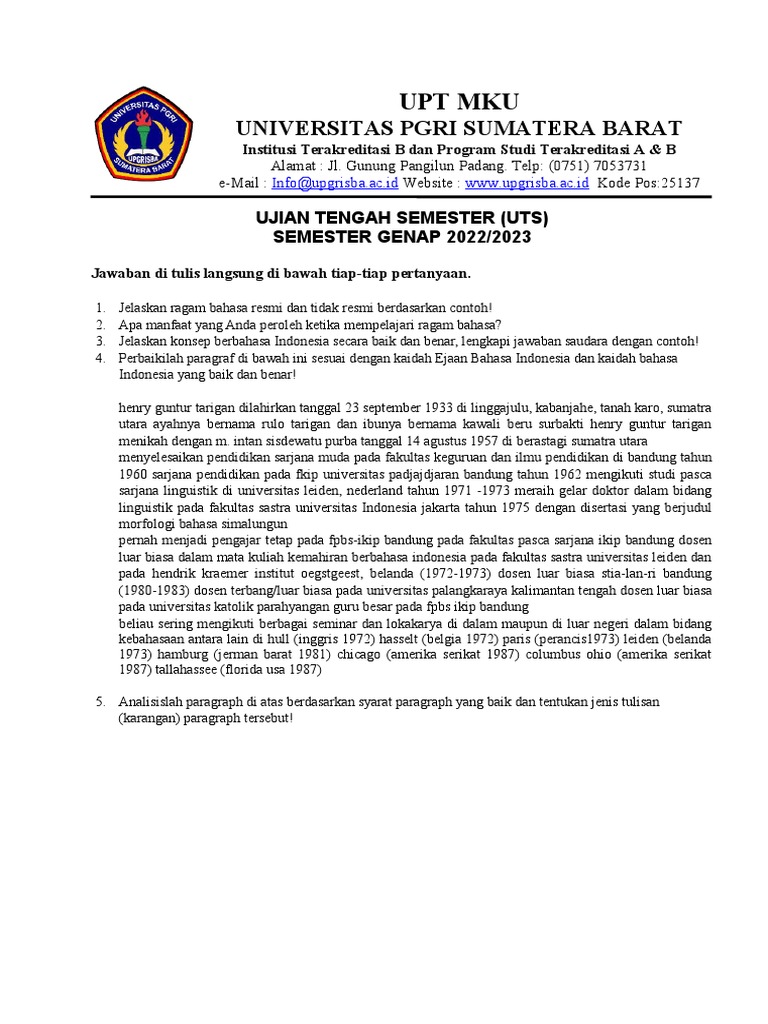 UNIVERSITAS PGRI
UPGRISBA
SUMATERA BARAT

UPT MKU
UNIVERSITAS PGRI SUMATERA BARAT
Institusi Terakreditasi B dan Program Studi Terakreditasi A & B
Alamat : Jl. Gunung Pangilun Padang. Telp: (0751) 7053731
e-Mail : Info@upgrisba.ac.id Website : www.upgrisba.ac.id Kode Pos:25137

UJIAN TENGAH SEMESTER (UTS)
SEMESTER GENAP 2022/2023

Jawaban di tulis langsung di bawah tiap-tiap pertanyaan.

1. Jelaskan ragam bahasa resmi dan tidak resmi berdasarkan contoh!
2. Apa manfaat yang Anda peroleh ketika mempelajari ragam bahasa?
3. Jelaskan konsep berbahasa Indonesia secara baik dan benar, lengkapi jawaban saudara dengan contoh!
4. Perbaikilah paragraf di bawah ini sesuai dengan kaidah Ejaan Bahasa Indonesia dan kaidah bahasa Indonesia yang baik dan benar!

henry guntur tarigan dilahirkan tanggal 23 september 1933 di linggajulu, kabanjahe, tanah karo, sumatra utara ayahnya bernama rulo tarigan dan ibunya bernama kawali beru surbakti henry guntur tarigan menikah dengan m. intan sisdewatu purba tanggal 14 agustus 1957 di berastagi sumatra utara
menyelesaikan pendidikan sarjana muda pada fakultas keguruan dan ilmu pendidikan di bandung tahun 1960 sarjana pendidikan pada fkip universitas padjajdjaran bandung tahun 1962 mengikuti studi pasca sarjana linguistik di universitas leiden, nederland tahun 1971 -1973 meraih gelar doktor dalam bidang linguistik pada fakultas sastra universitas Indonesia jakarta tahun 1975 dengan disertasi yang berjudul morfologi bahasa simalungun
pernah menjadi pengajar tetap pada fpbs-ikip bandung pada fakultas pasca sarjana ikip bandung dosen luar biasa dalam mata kuliah kemahiran berbahasa indonesia pada fakultas sastra universitas leiden dan pada hendrik kraemer institut oegstgeest, belanda (1972-1973) dosen luar biasa stia-lan-ri bandung (1980-1983) dosen terbang/luar biasa pada universitas palangkaraya kalimantan tengah dosen luar biasa pada universitas katolik parahyangan guru besar pada fpbs ikip bandung
beliau sering mengikuti berbagai seminar dan lokakarya di dalam maupun di luar negeri dalam bidang kebahasaan antara lain di hull (inggris 1972) hasselt (belgia 1972) paris (perancis1973) leiden (belanda 1973) hamburg (jerman barat 1981) chicago (amerika serikat 1987) columbus ohio (amerika serikat 1987) tallahassee (florida usa 1987)

5. Analisislah paragraph di atas berdasarkan syarat paragraph yang baik dan tentukan jenis tulisan (karangan) paragraph tersebut!